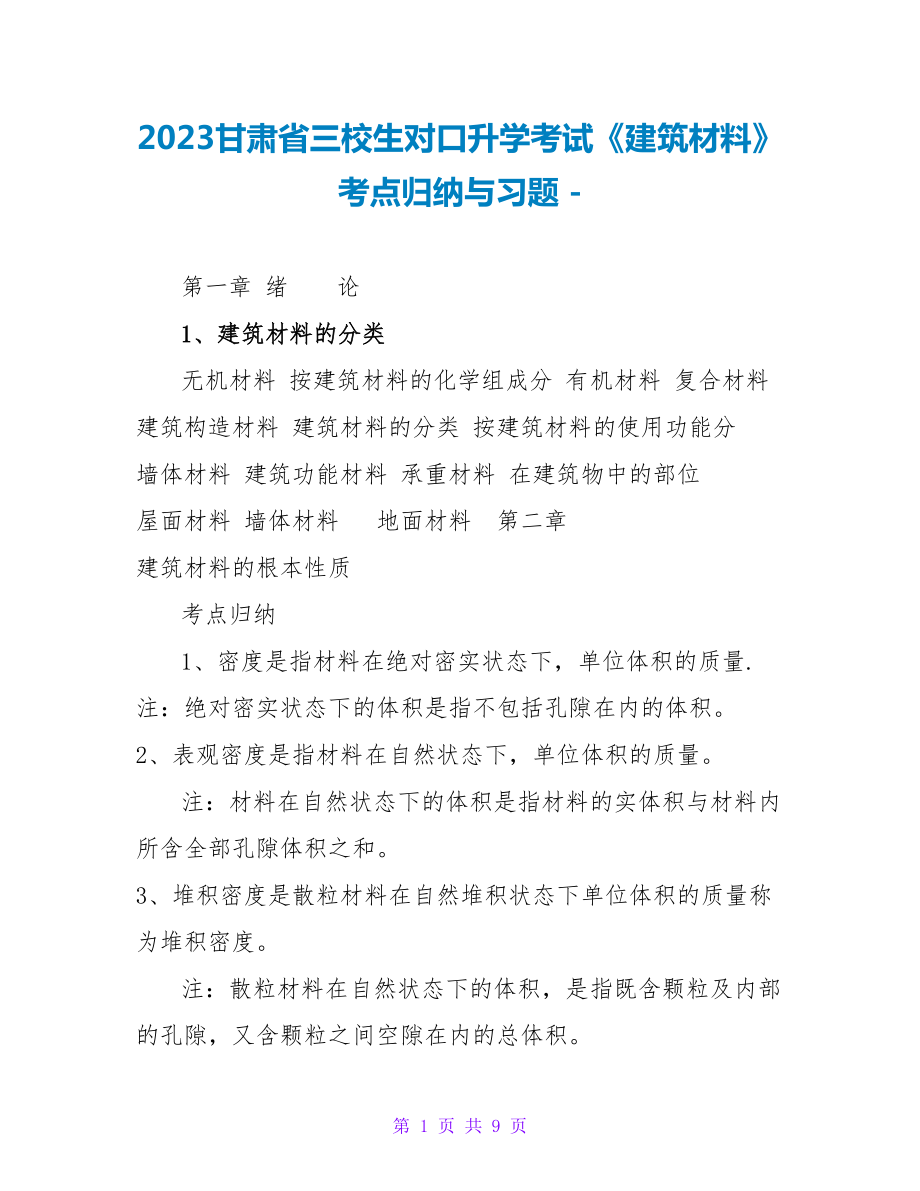 2023甘肃省三校生对口升学考试《建筑材料》考点归纳与习题 -

第一章 绪　　论

1、建筑材料的分类

无机材料 按建筑材料的化学组成分 有机材料 复合材料 建筑构造材料 建筑材料的分类 按建筑材料的使用功能分 墙体材料 建筑功能材料 承重材料 在建筑物中的部位 屋面材料 墙体材料　地面材料　第二章 建筑材料的根本性质

考点归纳

1、密度是指材料在绝对密实状态下，单位体积的质量. 注：绝对密实状态下的体积是指不包括孔隙在内的体积。 2、表观密度是指材料在自然状态下，单位体积的质量。

注：材料在自然状态下的体积是指材料的实体积与材料内所含全部孔隙体积之和。

3、堆积密度是散粒材料在自然堆积状态下单位体积的质量称为堆积密度。

注：散粒材料在自然状态下的体积，是指既含颗粒及内部的孔隙，又含颗粒之间空隙在内的总体积。

第 1 页 共 9 页